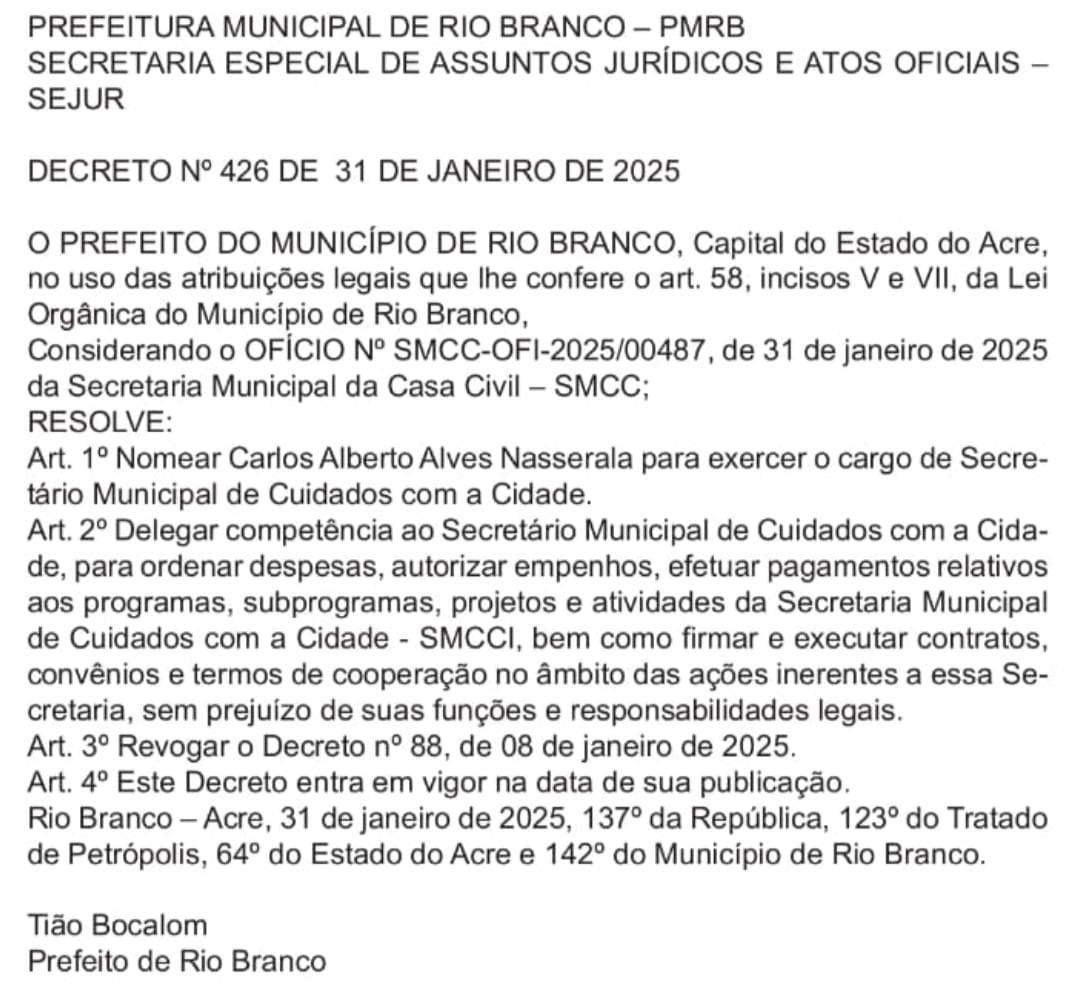 PREFEITURA MUNICIPAL DE RIO BRANCO – PMRB
SECRETARIA ESPECIAL DE ASSUNTOS JURÍDICOS E ATOS OFICIAIS – SEJUR

DECRETO Nº 426 DE 31 DE JANEIRO DE 2025

O PREFEITO DO MUNICÍPIO DE RIO BRANCO, Capital do Estado do Acre, no uso das atribuições legais que lhe confere o art. 58, incisos V e VII, da Lei Orgânica do Município de Rio Branco,
Considerando o OFÍCIO Nº SMCC-OFI-2025/00487, de 31 de janeiro de 2025 da Secretaria Municipal da Casa Civil – SMCC;
RESOLVE:
Art. 1º Nomear Carlos Alberto Alves Nasserala para exercer o cargo de Secretário Municipal de Cuidados com a Cidade.
Art. 2º Delegar competência ao Secretário Municipal de Cuidados com a Cidade, para ordenar despesas, autorizar empenhos, efetuar pagamentos relativos aos programas, subprogramas, projetos e atividades da Secretaria Municipal de Cuidados com a Cidade - SMCCI, bem como firmar e executar contratos, convênios e termos de cooperação no âmbito das ações inerentes a essa Secretaria, sem prejuízo de suas funções e responsabilidades legais.
Art. 3º Revogar o Decreto nº 88, de 08 de janeiro de 2025.
Art. 4º Este Decreto entra em vigor na data de sua publicação.
Rio Branco – Acre, 31 de janeiro de 2025, 137º da República, 123º do Tratado de Petrópolis, 64º do Estado do Acre e 142º do Município de Rio Branco.

Tião Bocalom
Prefeito de Rio Branco